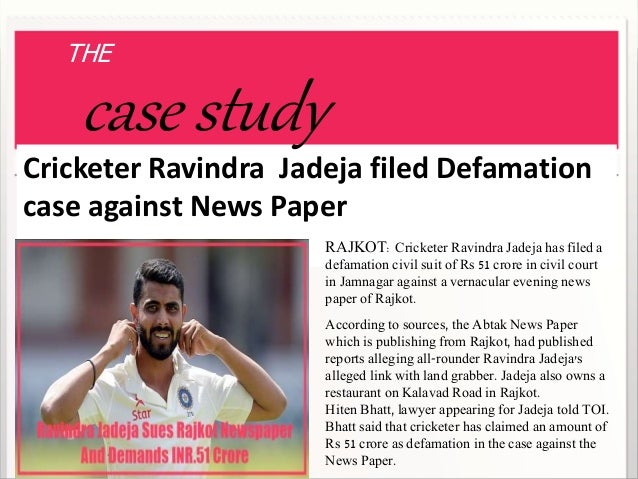 THE

case study

Cricketer Ravindra Jadeja filed Defamation case against News Paper

Star

Ravindra Jadeja Sues Rajkot Newspaper And Demands INR.51 Crore

RAJKOT: Cricketer Ravindra Jadeja has filed a defamation civil suit of Rs 51 crore in civil court in Jamnagar against a vernacular evening news paper of Rajkot.

According to sources, the Abtak News Paper which is publishing from Rajkot, had published reports alleging all-rounder Ravindra Jadeja's alleged link with land grabber. Jadeja also owns a restaurant on Kalavad Road in Rajkot.
Hiten Bhatt, lawyer appearing for Jadeja told TOI. Bhatt said that cricketer has claimed an amount of Rs 51 crore as defamation in the case against the News Paper.